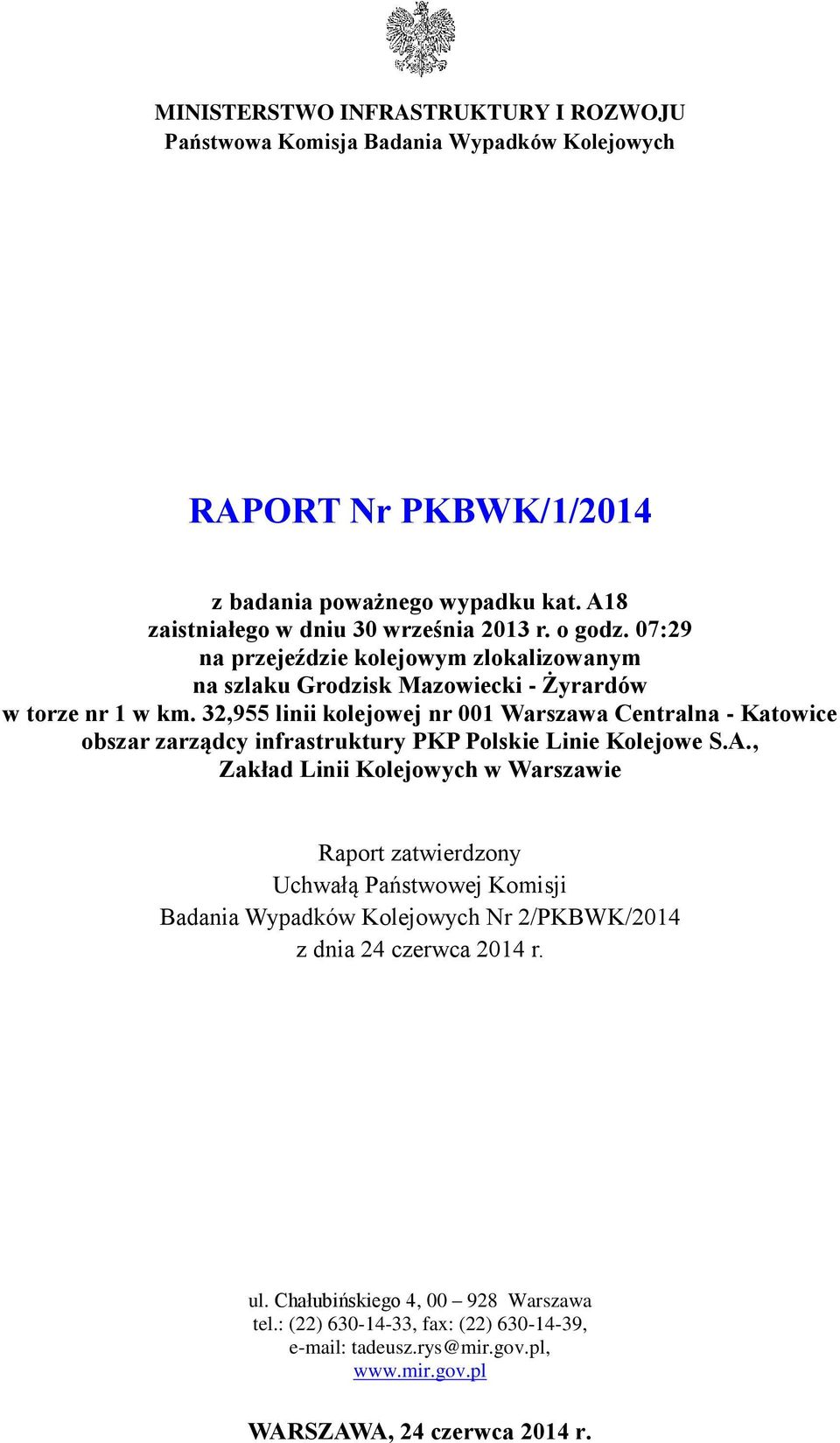 MINISTERSTWO INFRASTRUKTURY I ROZWOJU
Państwowa Komisja Badania Wypadków Kolejowych

RAPORT Nr PKBWK/1/2014

z badania poważnego wypadku kat. A18
zaistniałego w dniu 30 września 2013 r. o godz. 07:29
na przejeździe kolejowym zlokalizowanym
na szlaku Grodzisk Mazowiecki - Żyrardów
w torze nr 1 w km. 32,955 linii kolejowej nr 001 Warszawa Centralna - Katowice
obszar zarządcy infrastruktury PKP Polskie Linie Kolejowe S.A.,
Zakład Linii Kolejowych w Warszawie

Raport zatwierdzony
Uchwałą Państwowej Komisji
Badania Wypadków Kolejowych Nr 2/PKBWK/2014
z dnia 24 czerwca 2014 r.

ul. Chałubińskiego 4, 00 – 928 Warszawa
tel.: (22) 630-14-33, fax: (22) 630-14-39,
e-mail: tadeusz.rys@mir.gov.pl,
www.mir.gov.pl

WARSZAWA, 24 czerwca 2014 r.